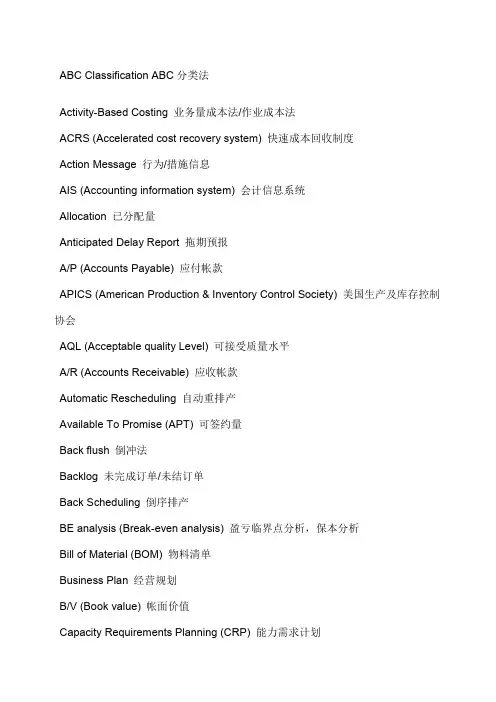 ABC Classification ABC 分类法

Activity-Based Costing 业务量成本法/作业成本法

ACRS (Accelerated cost recovery system) 快速成本回收制度

Action Message 行为/措施信息

AIS (Accounting information system) 会计信息系统

Allocation 已分配量

Anticipated Delay Report 拖期预报

A/P (Accounts Payable) 应付帐款

APICS (American Production & Inventory Control Society) 美国生产及库存控制协会

AQL (Acceptable quality Level) 可接受质量水平

A/R (Accounts Receivable) 应收帐款

Automatic Rescheduling 自动重排产

Available To Promise (APT) 可签约量

Back flush 倒冲法

Backlog 未完成订单/未结订单

Back Scheduling 倒序排产

BE analysis (Break-even analysis) 盈亏临界点分析，保本分析

Bill of Material (BOM) 物料清单

Business Plan 经营规划

B/V (Book value) 帐面价值

Capacity Requirements Planning (CRP) 能力需求计划